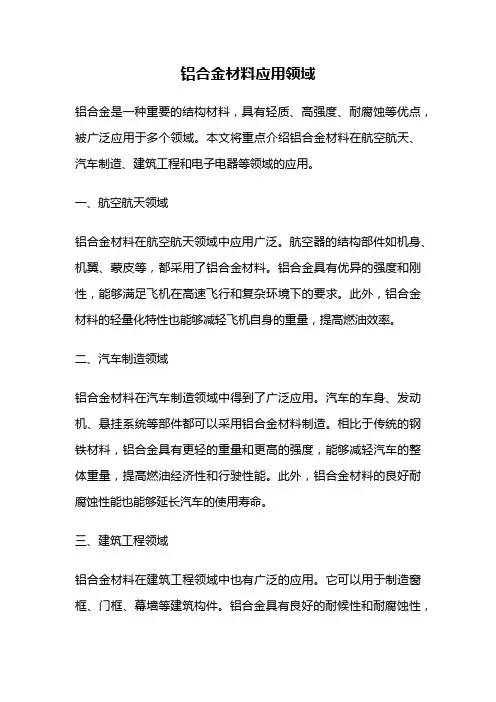 铝合金材料应用领域

铝合金是一种重要的结构材料，具有轻质、高强度、耐腐蚀等优点，被广泛应用于多个领域。本文将重点介绍铝合金材料在航空航天、汽车制造、建筑工程和电子电器等领域的应用。

一、航空航天领域

铝合金材料在航空航天领域中应用广泛。航空器的结构部件如机身、机翼、蒙皮等，都采用了铝合金材料。铝合金具有优异的强度和刚性，能够满足飞机在高速飞行和复杂环境下的要求。此外，铝合金材料的轻量化特性也能够减轻飞机自身的重量，提高燃油效率。

二、汽车制造领域

铝合金材料在汽车制造领域中得到了广泛应用。汽车的车身、发动机、悬挂系统等部件都可以采用铝合金材料制造。相比于传统的钢铁材料，铝合金具有更轻的重量和更高的强度，能够减轻汽车的整体重量，提高燃油经济性和行驶性能。此外，铝合金材料的良好耐腐蚀性能也能够延长汽车的使用寿命。

三、建筑工程领域

铝合金材料在建筑工程领域中也有广泛的应用。它可以用于制造窗框、门框、幕墙等建筑构件。铝合金具有良好的耐候性和耐腐蚀性，